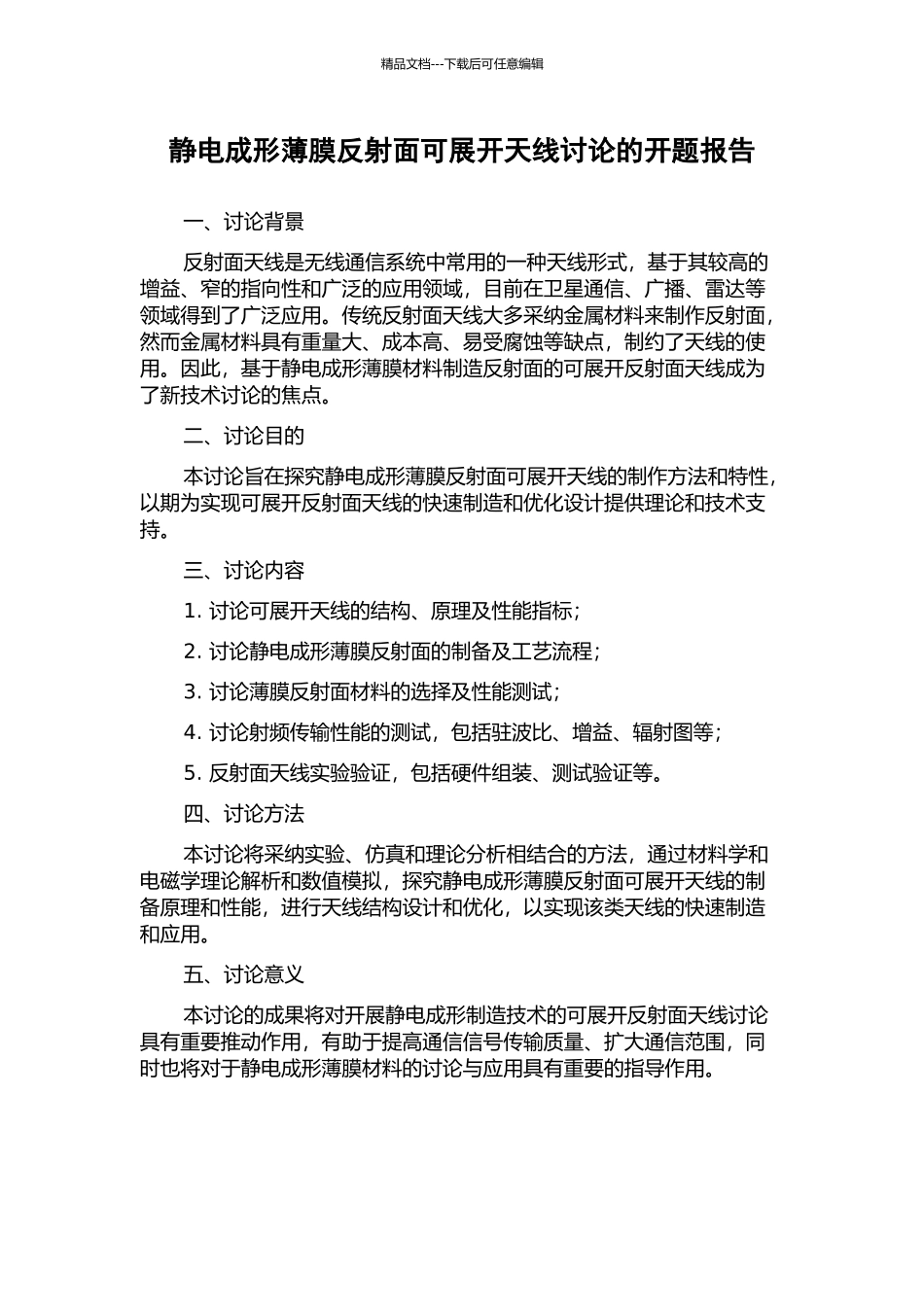 精品文档---下载后可任意编辑

静电成形薄膜反射面可展开天线讨论的开题报告

一、讨论背景

反射面天线是无线通信系统中常用的一种天线形式，基于其较高的增益、窄的指向性和广泛的应用领域，目前在卫星通信、广播、雷达等领域得到了广泛应用。传统反射面天线大多采纳金属材料来制作反射面，然而金属材料具有重量大、成本高、易受腐蚀等缺点，制约了天线的使用。因此，基于静电成形薄膜材料制造反射面的可展开反射面天线成为了新技术讨论的焦点。

二、讨论目的

本讨论旨在探究静电成形薄膜反射面可展开天线的制作方法和特性，以期为实现可展开反射面天线的快速制造和优化设计提供理论和技术支持。

三、讨论内容

1. 讨论可展开天线的结构、原理及性能指标；

2. 讨论静电成形薄膜反射面的制备及工艺流程；

3. 讨论薄膜反射面材料的选择及性能测试；

4. 讨论射频传输性能的测试，包括驻波比、增益、辐射图等；

5. 反射面天线实验验证，包括硬件组装、测试验证等。

四、讨论方法

本讨论将采纳实验、仿真和理论分析相结合的方法，通过材料学和电磁学理论解析和数值模拟，探究静电成形薄膜反射面可展开天线的制备原理和性能，进行天线结构设计和优化，以实现该类天线的快速制造和应用。

五、讨论意义

本讨论的成果将对开展静电成形制造技术的可展开反射面天线讨论具有重要推动作用，有助于提高通信信号传输质量、扩大通信范围，同时也将对于静电成形薄膜材料的讨论与应用具有重要的指导作用。